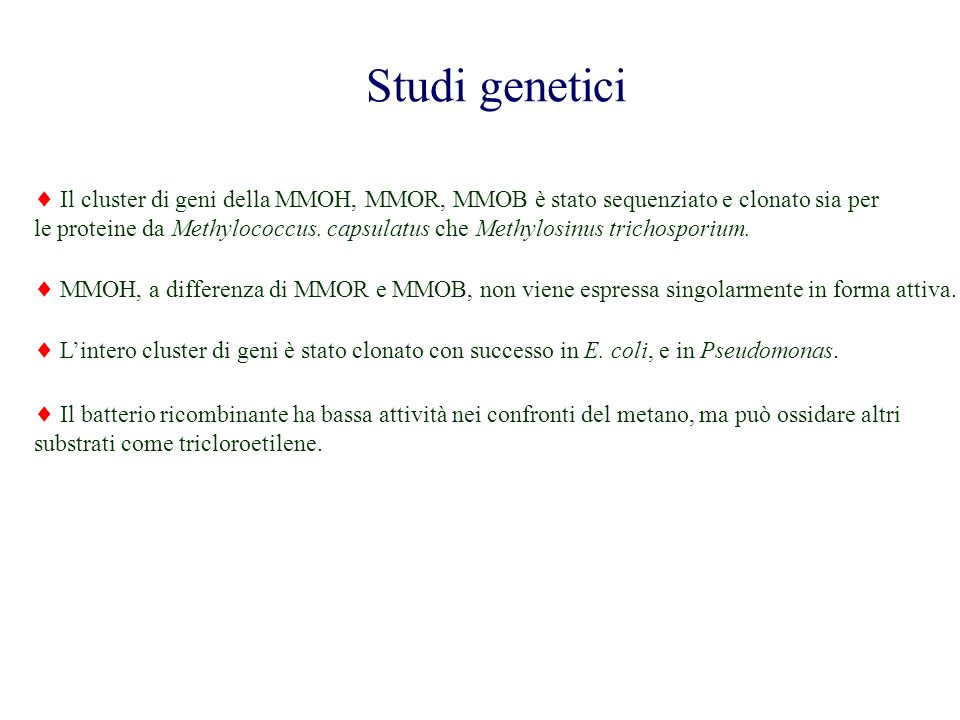 Studi genetici

♦ Il cluster di geni della MMOH, MMOR, MMOB è stato sequenziato e clonato sia per le proteine da Methylococcus. capsulatus che Methylosinus trichosporium.

♦ MMOH, a differenza di MMOR e MMOB, non viene espressa singolarmente in forma attiva.

♦ L'intero cluster di geni è stato clonato con successo in E. coli, e in Pseudomonas.

♦ Il batterio ricombinante ha bassa attività nei confronti del metano, ma può ossidare altri substrati come tricloroetilene.